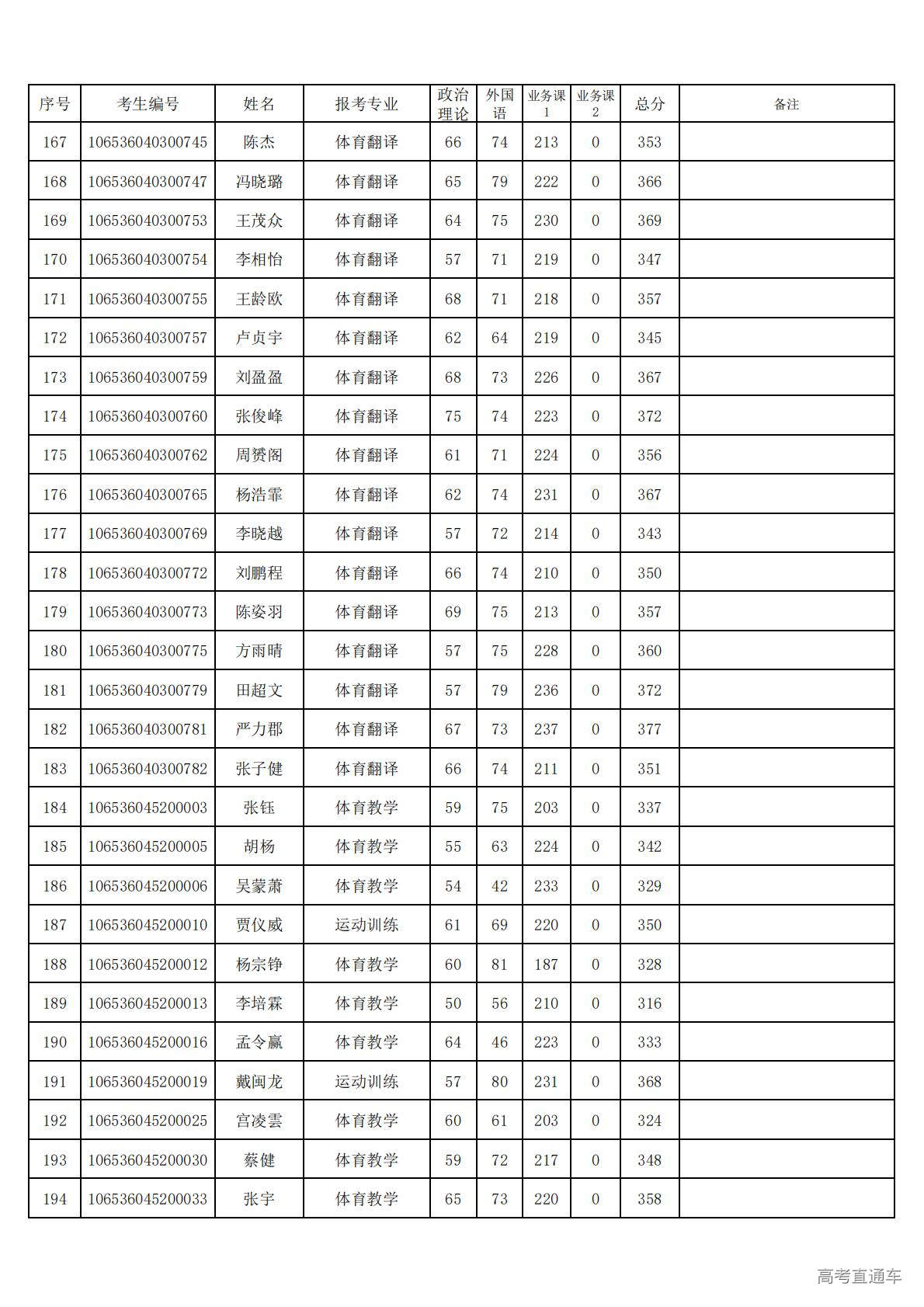 | 序号 | 考生编号 | 姓名 | 报考专业 | 政治理论 | 外国语 | 业务课1 | 业务课2 | 总分 | 备注 |
|---|---|---|---|---|---|---|---|---|---|
| 167 | 106536040300745 | 陈杰 | 体育翻译 | 66 | 74 | 213 | 0 | 353 | |
| 168 | 106536040300747 | 冯晓璐 | 体育翻译 | 65 | 79 | 222 | 0 | 366 | |
| 169 | 106536040300753 | 王茂众 | 体育翻译 | 64 | 75 | 230 | 0 | 369 | |
| 170 | 106536040300754 | 李相怡 | 体育翻译 | 57 | 71 | 219 | 0 | 347 | |
| 171 | 106536040300755 | 王龄欧 | 体育翻译 | 68 | 71 | 218 | 0 | 357 | |
| 172 | 106536040300757 | 卢贞宇 | 体育翻译 | 62 | 64 | 219 | 0 | 345 | |
| 173 | 106536040300759 | 刘盈盈 | 体育翻译 | 68 | 73 | 226 | 0 | 367 | |
| 174 | 106536040300760 | 张俊峰 | 体育翻译 | 75 | 74 | 223 | 0 | 372 | |
| 175 | 106536040300762 | 周赟阁 | 体育翻译 | 61 | 71 | 224 | 0 | 356 | |
| 176 | 106536040300765 | 杨浩霏 | 体育翻译 | 62 | 74 | 231 | 0 | 367 | |
| 177 | 106536040300769 | 李晓越 | 体育翻译 | 57 | 72 | 214 | 0 | 343 | |
| 178 | 106536040300772 | 刘鹏程 | 体育翻译 | 66 | 74 | 210 | 0 | 350 | |
| 179 | 106536040300773 | 陈姿羽 | 体育翻译 | 69 | 75 | 213 | 0 | 357 | |
| 180 | 106536040300775 | 方雨晴 | 体育翻译 | 57 | 75 | 228 | 0 | 360 | |
| 181 | 106536040300779 | 田超文 | 体育翻译 | 57 | 79 | 236 | 0 | 372 | |
| 182 | 106536040300781 | 严力郡 | 体育翻译 | 67 | 73 | 237 | 0 | 377 | |
| 183 | 106536040300782 | 张子健 | 体育翻译 | 66 | 74 | 211 | 0 | 351 | |
| 184 | 106536045200003 | 张钰 | 体育教学 | 59 | 75 | 203 | 0 | 337 | |
| 185 | 106536045200005 | 胡杨 | 体育教学 | 55 | 63 | 224 | 0 | 342 | |
| 186 | 106536045200006 | 吴蒙萧 | 体育教学 | 54 | 42 | 233 | 0 | 329 | |
| 187 | 106536045200010 | 贾仪威 | 运动训练 | 61 | 69 | 220 | 0 | 350 | |
| 188 | 106536045200012 | 杨宗铮 | 体育教学 | 60 | 81 | 187 | 0 | 328 | |
| 189 | 106536045200013 | 李培霖 | 体育教学 | 50 | 56 | 210 | 0 | 316 | |
| 190 | 106536045200016 | 孟令赢 | 体育教学 | 64 | 46 | 223 | 0 | 333 | |
| 191 | 106536045200019 | 戴闽龙 | 运动训练 | 57 | 80 | 231 | 0 | 368 | |
| 192 | 106536045200025 | 宫凌雲 | 体育教学 | 60 | 61 | 203 | 0 | 324 | |
| 193 | 106536045200030 | 蔡健 | 体育教学 | 59 | 72 | 217 | 0 | 348 | |
| 194 | 106536045200033 | 张宇 | 体育教学 | 65 | 73 | 220 | 0 | 358 | |

高考直通车